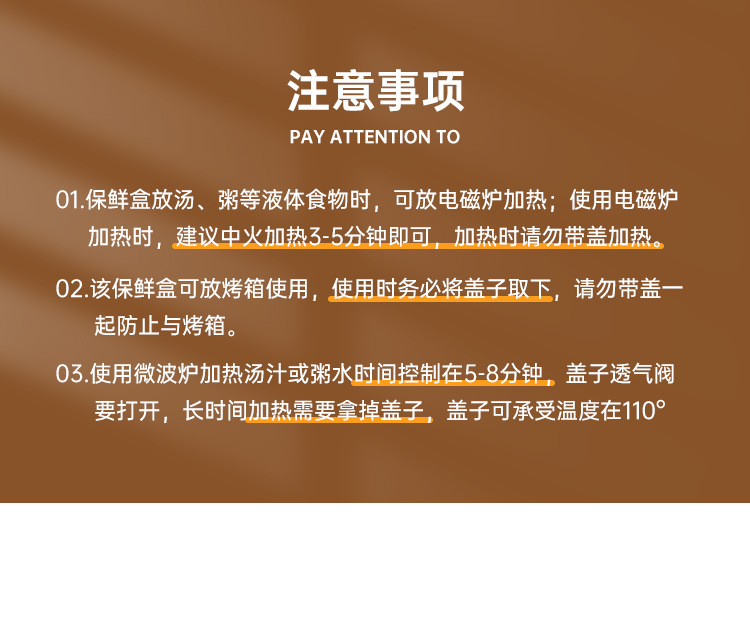 注意事项

PAY ATTENTION TO

01.保鲜盒放汤、粥等液体食物时，可放电磁炉加热；使用电磁炉加热时，建议中火加热3-5分钟即可，加热时请勿带盖加热。

02.该保鲜盒可放烤箱使用，使用时务必将盖子取下，请勿带盖一起防止与烤箱。

03.使用微波炉加热汤汁或粥水时间控制在5-8分钟，盖子透气阀要打开，长时间加热需要拿掉盖子，盖子可承受温度在110°